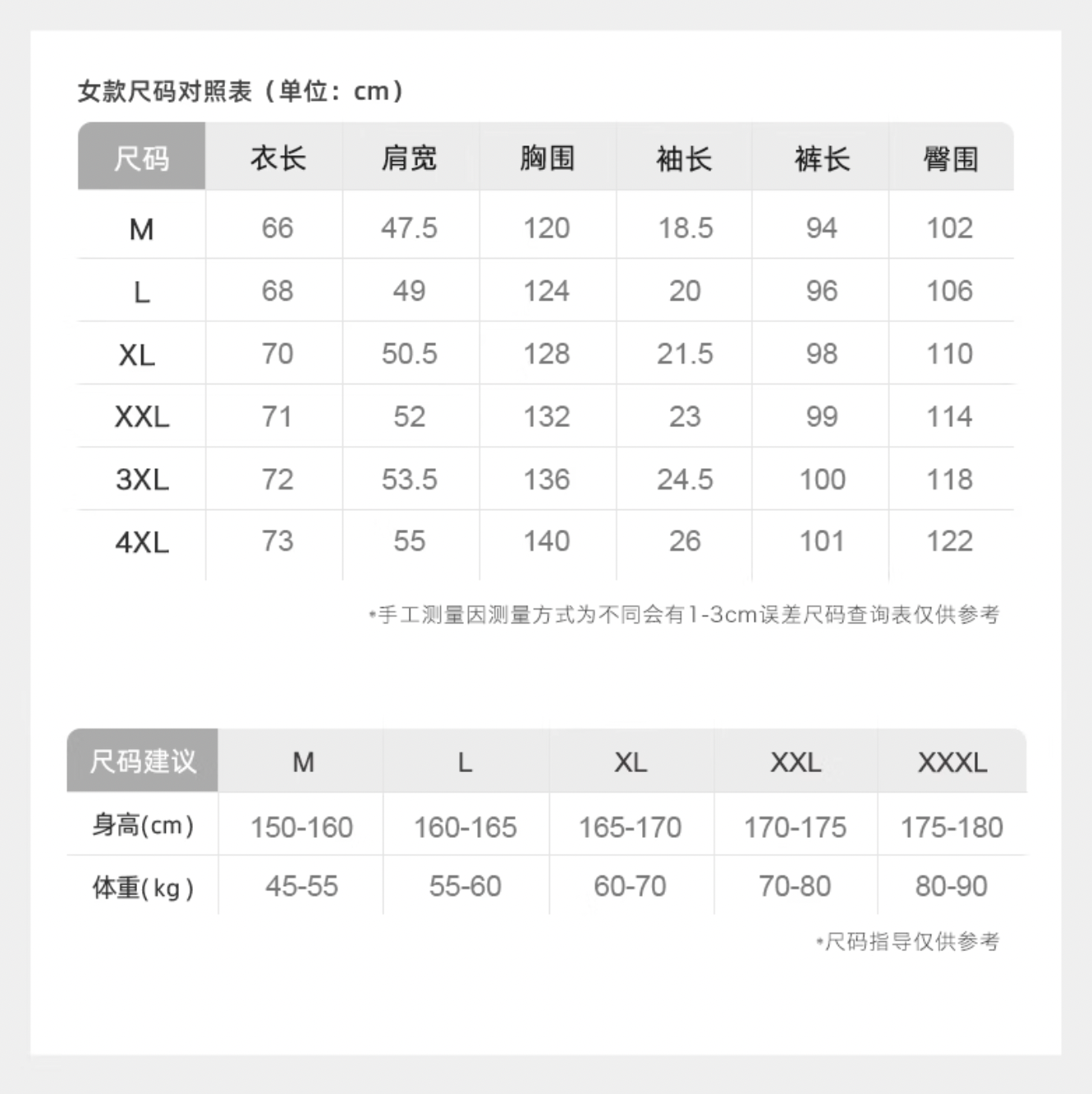 女款尺码对照表（单位：cm）

| 尺码 | 衣长 | 肩宽 | 胸围 | 袖长 | 裤长 | 臀围 |
|---|---|---|---|---|---|---|
| M | 66 | 47.5 | 120 | 18.5 | 94 | 102 |
| L | 68 | 49 | 124 | 20 | 96 | 106 |
| XL | 70 | 50.5 | 128 | 21.5 | 98 | 110 |
| XXL | 71 | 52 | 132 | 23 | 99 | 114 |
| 3XL | 72 | 53.5 | 136 | 24.5 | 100 | 118 |
| 4XL | 73 | 55 | 140 | 26 | 101 | 122 |

*手工测量因测量方式为不同会有1-3cm误差尺码查询表仅供参考

| 尺码建议 | M | L | XL | XXL | XXXL |
|---|---|---|---|---|---|
| 身高(cm) | 150-160 | 160-165 | 165-170 | 170-175 | 175-180 |
| 体重(kg) | 45-55 | 55-60 | 60-70 | 70-80 | 80-90 |

*尺码指导仅供参考